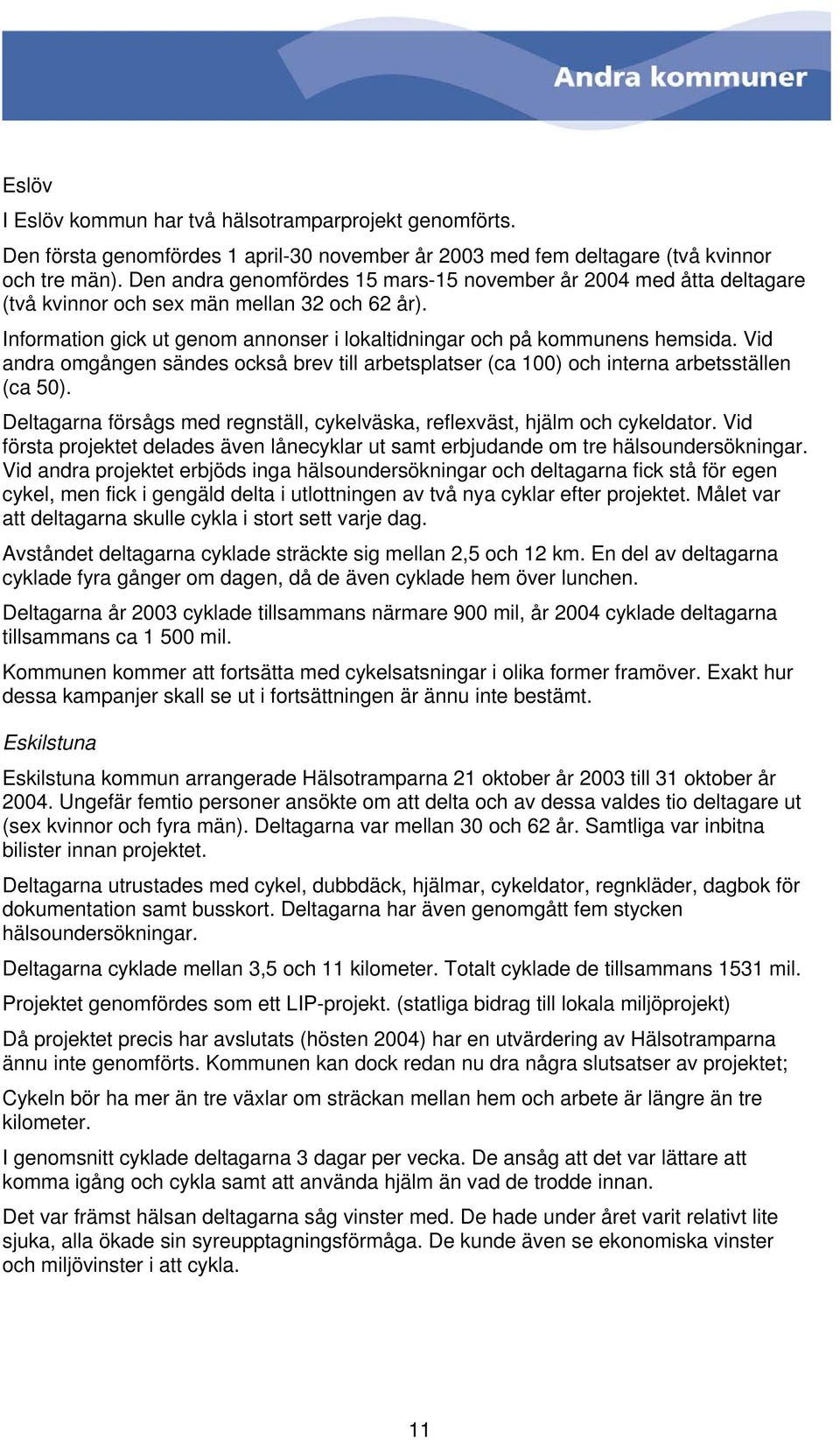 Andra kommuner

Eslöv

I Eslöv kommun har två hälsotramparprojekt genomförts.

Den första genomfördes 1 april-30 november år 2003 med fem deltagare (två kvinnor och tre män). Den andra genomfördes 15 mars-15 november år 2004 med åtta deltagare (två kvinnor och sex män mellan 32 och 62 år).

Information gick ut genom annonser i lokaltidningar och på kommunens hemsida. Vid andra omgången sändes också brev till arbetsplatser (ca 100) och interna arbetsställen (ca 50).

Deltagarna försågs med regnställ, cykelväska, reflexväst, hjälm och cykeldator. Vid första projektet delades även lånecyklar ut samt erbjudande om tre hälsoundersökningar. Vid andra projektet erbjöds inga hälsoundersökningar och deltagarna fick stå för egen cykel, men fick i gengäld delta i utlottningen av två nya cyklar efter projektet. Målet var att deltagarna skulle cykla i stort sett varje dag.

Avståndet deltagarna cyklade sträckte sig mellan 2,5 och 12 km. En del av deltagarna cyklade fyra gånger om dagen, då de även cyklade hem över lunchen.

Deltagarna år 2003 cyklade tillsammans närmare 900 mil, år 2004 cyklade deltagarna tillsammans ca 1 500 mil.

Kommunen kommer att fortsätta med cykelsatsningar i olika former framöver. Exakt hur dessa kampanjer skall se ut i fortsättningen är ännu inte bestämt.

Eskilstuna

Eskilstuna kommun arrangerade Hälsotramparna 21 oktober år 2003 till 31 oktober år 2004. Ungefär femtio personer ansökte om att delta och av dessa valdes tio deltagare ut (sex kvinnor och fyra män). Deltagarna var mellan 30 och 62 år. Samtliga var inbitna bilister innan projektet.

Deltagarna utrustades med cykel, dubbdäck, hjälmar, cykeldator, regnkläder, dagbok för dokumentation samt busskort. Deltagarna har även genomgått fem stycken hälsoundersökningar.

Deltagarna cyklade mellan 3,5 och 11 kilometer. Totalt cyklade de tillsammans 1531 mil.

Projektet genomfördes som ett LIP-projekt. (statliga bidrag till lokala miljöprojekt)

Då projektet precis har avslutats (hösten 2004) har en utvärdering av Hälsotramparna ännu inte genomförts. Kommunen kan dock redan nu dra några slutsatser av projektet;

Cykeln bör ha mer än tre växlar om sträckan mellan hem och arbete är längre än tre kilometer.

I genomsnitt cyklade deltagarna 3 dagar per vecka. De ansåg att det var lättare att komma igång och cykla samt att använda hjälm än vad de trodde innan.

Det var främst hälsan deltagarna såg vinster med. De hade under året varit relativt lite sjuka, alla ökade sin syreupptagningsförmåga. De kunde även se ekonomiska vinster och miljövinster i att cykla.

11